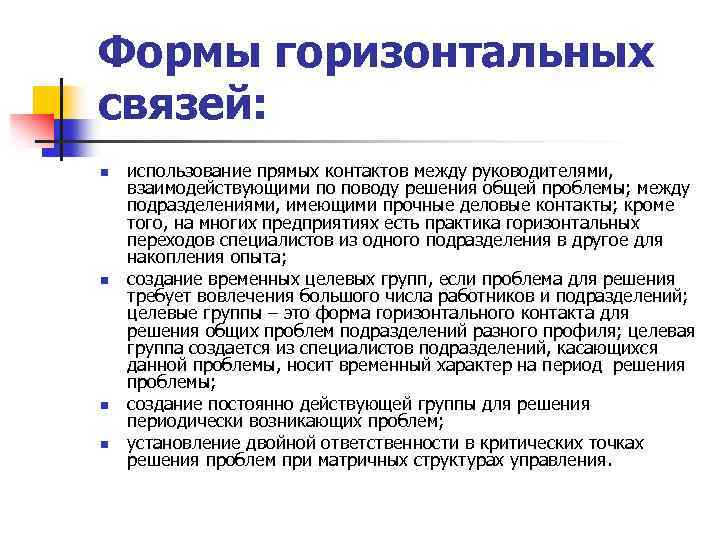 Формы горизонтальных связей:

- использование прямых контактов между руководителями, взаимодействующими по поводу решения общей проблемы; между подразделениями, имеющими прочные деловые контакты; кроме того, на многих предприятиях есть практика горизонтальных переходов специалистов из одного подразделения в другое для накопления опыта;
- создание временных целевых групп, если проблема для решения требует вовлечения большого числа работников и подразделений; целевые группы – это форма горизонтального контакта для решения общих проблем подразделений разного профиля; целевая группа создается из специалистов подразделений, касающихся данной проблемы, носит временный характер на период решения проблемы;
- создание постоянно действующей группы для решения периодически возникающих проблем;
- установление двойной ответственности в критических точках решения проблем при матричных структурах управления.